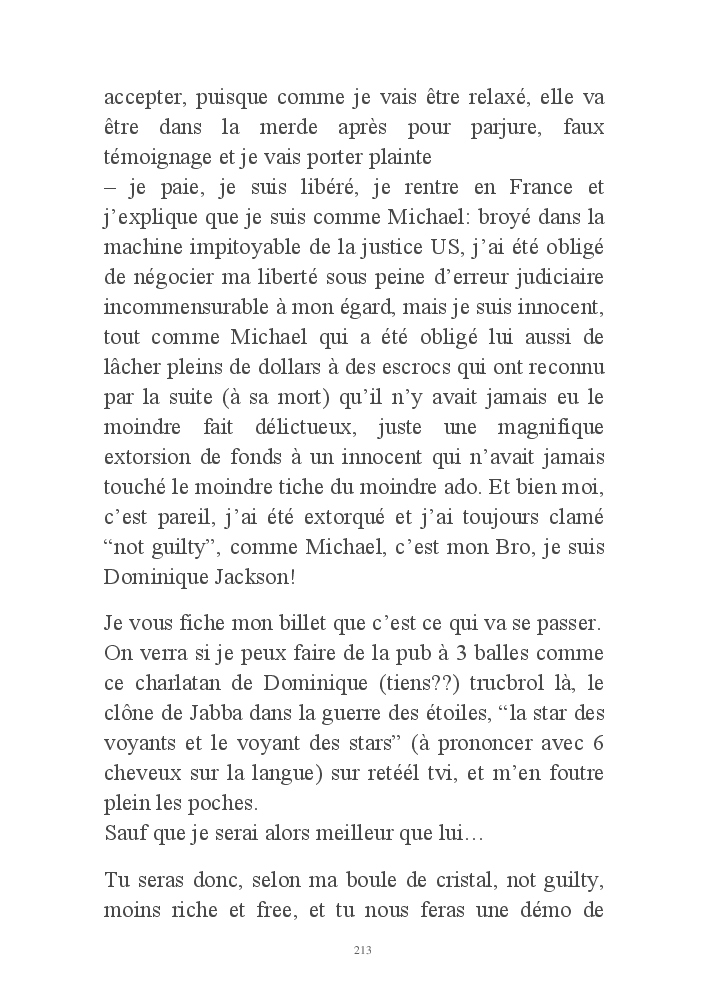 accepter, puisque comme je vais être relaxé, elle va être dans la merde après pour parjure, faux témoignage et je vais porter plainte
– je paie, je suis libéré, je rentre en France et j'explique que je suis comme Michael: broyé dans la machine impitoyable de la justice US, j'ai été obligé de négocier ma liberté sous peine d'erreur judiciaire incommensurable à mon égard, mais je suis innocent, tout comme Michael qui a été obligé lui aussi de lâcher pleins de dollars à des escrocs qui ont reconnu par la suite (à sa mort) qu'il n'y avait jamais eu le moindre fait délictueux, juste une magnifique extorsion de fonds à un innocent qui n'avait jamais touché le moindre tiche du moindre ado. Et bien moi, c'est pareil, j'ai été extorqué et j'ai toujours clamé "not guilty", comme Michael, c'est mon Bro, je suis Dominique Jackson!

Je vous fiche mon billet que c'est ce qui va se passer. On verra si je peux faire de la pub à 3 balles comme ce charlatan de Dominique (tiens??) trucbrol là, le clône de Jabba dans la guerre des étoiles, "la star des voyants et le voyant des stars" (à prononcer avec 6 cheveux sur la langue) sur retéél tvi, et m'en foutre plein les poches.
Sauf que je serai alors meilleur que lui…

Tu seras donc, selon ma boule de cristal, not guilty, moins riche et free, et tu nous feras une démo de

213